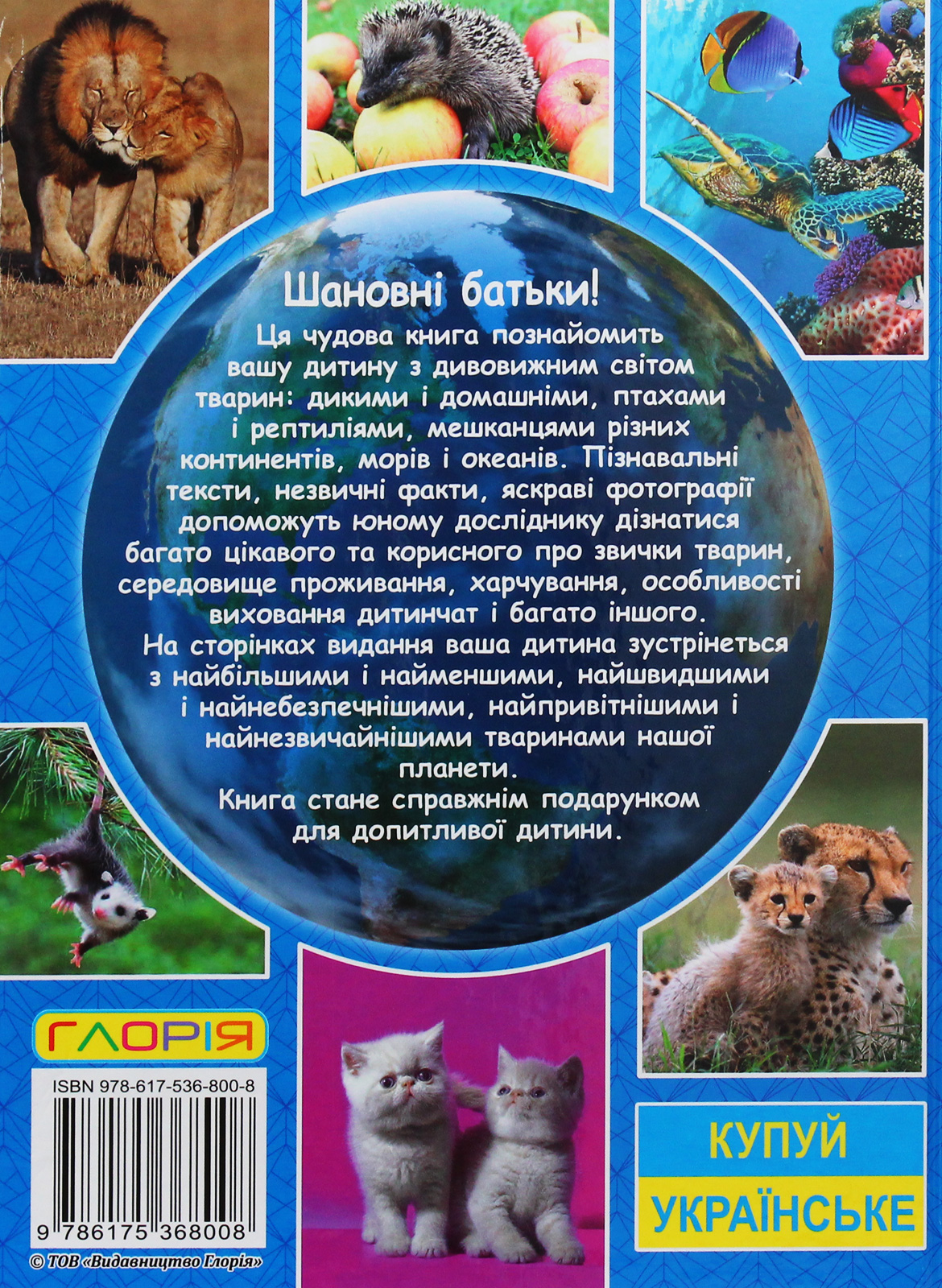 Шановні батьки!

Ця чудова книга познайомить вашу дитину з дивовижним світом тварин: дикими і домашніми, птахами і рептиліями, мешканцями різних континентів, морів і океанів. Пізнавальні тексти, незвичні факти, яскраві фотографії допоможуть юному досліднику дізнатися багато цікавого та корисного про звички тварин, середовище проживання, харчування, особливості виховання дитинчат і багато іншого.

На сторінках видання ваша дитина зустрінеться з найбільшими і найменшими, найшвидшими і найнебезпечнішими, найпривітнішими і найнезвичайнішими тваринами нашої планети.

Книга стане справжнім подарунком для допитливої дитини.

ГЛОРІЯ

ISBN 978-617-536-800-8

9 786175 368008

© ТОВ «Видавництво Глорія»

КУПУЙ
УКРАЇНСЬКЕ